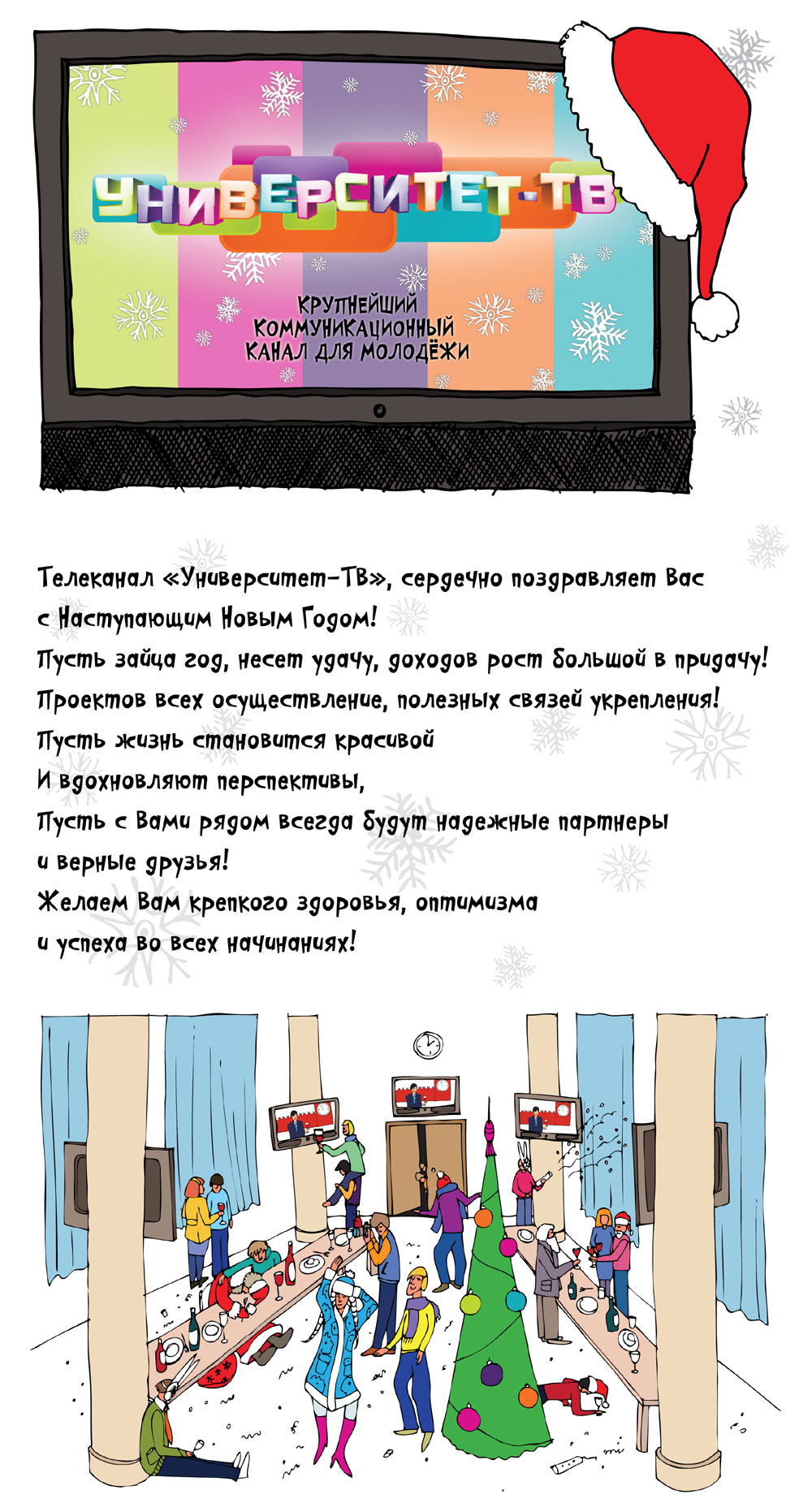 УНИВЕРСИТЕТ-ТВ

КРУПНЕЙШИЙ
КОММУНИКАЦИОННЫЙ
КАНАЛ ДЛЯ МОЛОДЁЖИ

Телеканал «Университет-ТВ», сердечно поздравляет Вас
с Наступающим Новым Годом!
Пусть зайца год, несет удачу, доходов рост большой в придачу!
Проектов всех осуществление, полезных связей укрепления!
Пусть жизнь становится красивой
И вдохновляют перспективы,
Пусть с Вами рядом всегда будут надежные партнеры
и верные друзья!
Желаем Вам крепкого здоровья, оптимизма
и успеха во всех начинаниях!